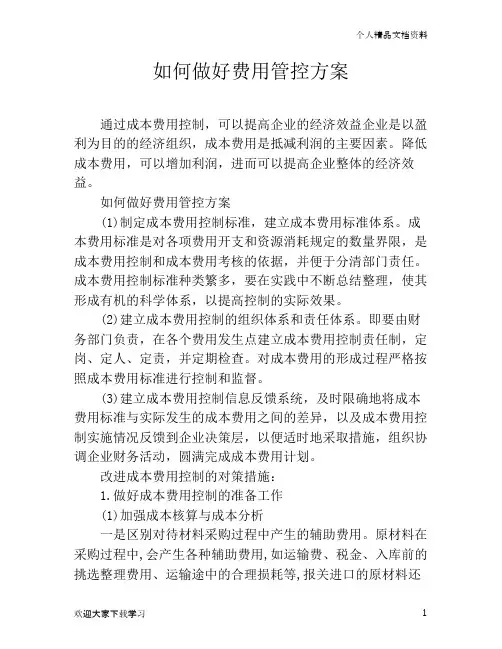 个人精品文档资料

如何做好费用管控方案

通过成本费用控制，可以提高企业的经济效益企业是以盈利为目的的经济组织，成本费用是抵减利润的主要因素。降低成本费用，可以增加利润，进而可以提高企业整体的经济效益。

如何做好费用管控方案

(1)制定成本费用控制标准，建立成本费用标准体系。成本费用标准是对各项费用开支和资源消耗规定的数量界限，是成本费用控制和成本费用考核的依据，并便于分清部门责任。成本费用控制标准种类繁多，要在实践中不断总结整理，使其形成有机的科学体系，以提高控制的实际效果。

(2)建立成本费用控制的组织体系和责任体系。即要由财务部门负责，在各个费用发生点建立成本费用控制责任制，定岗、定人、定责，并定期检查。对成本费用的形成过程严格按照成本费用标准进行控制和监督。

(3)建立成本费用控制信息反馈系统，及时限确地将成本费用标准与实际发生的成本费用之间的差异，以及成本费用控制实施情况反馈到企业决策层，以便适时地采取措施，组织协调企业财务活动，圆满完成成本费用计划。

改进成本费用控制的对策措施：

1.做好成本费用控制的准备工作

(1)加强成本核算与成本分析

一是区别对待材料采购过程中产生的辅助费用。原材料在采购过程中,会产生各种辅助费用,如运输费、税金、入库前的挑选整理费用、运输途中的合理损耗等,报关进口的原材料还

欢迎大家下载学习

1